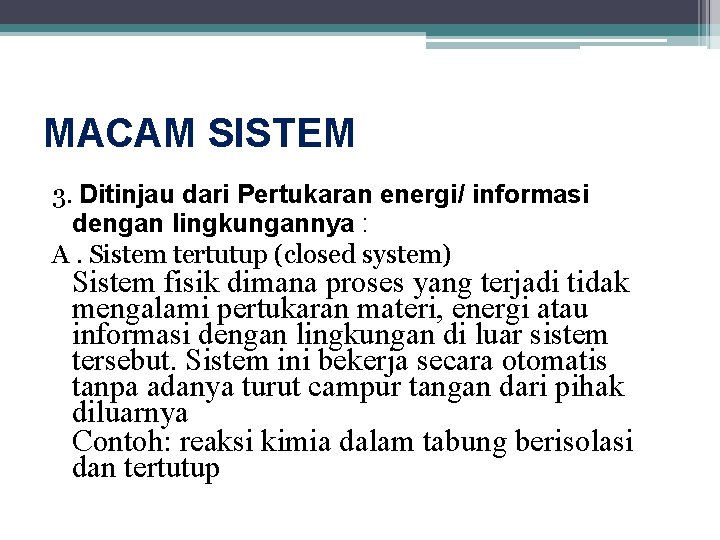 MACAM SISTEM

3. Ditinjau dari Pertukaran energi/ informasi dengan lingkungannya :

A . Sistem tertutup (closed system)

Sistem fisik dimana proses yang terjadi tidak mengalami pertukaran materi, energi atau informasi dengan lingkungan di luar sistem tersebut. Sistem ini bekerja secara otomatis tanpa adanya turut campur tangan dari pihak diluarnya

Contoh: reaksi kimia dalam tabung berisolasi dan tertutup